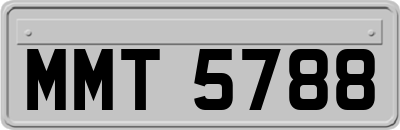 MMT 5788